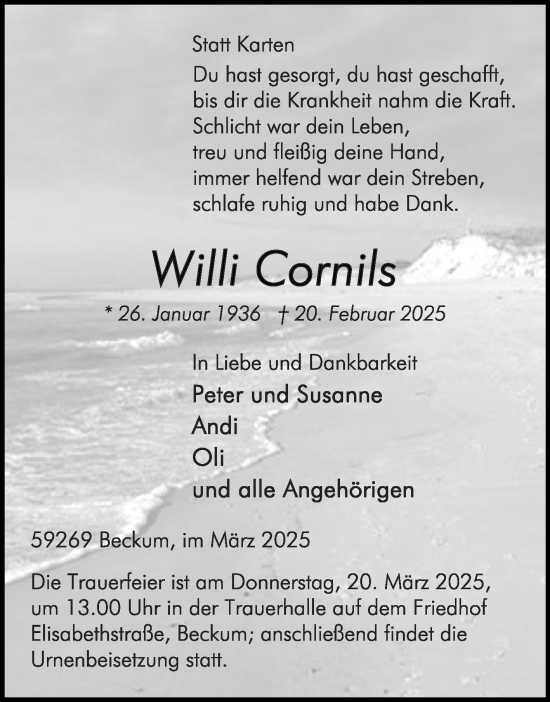 Statt Karten

Du hast gesorgt, du hast geschafft,
bis dir die Krankheit nahm die Kraft.
Schlicht war dein Leben,
treu und fleißig deine Hand,
immer helfend war dein Streben,
schlafe ruhig und habe Dank.

Willi Cornils

* 26. Januar 1936 † 20. Februar 2025

In Liebe und Dankbarkeit
Peter und Susanne
Andi
Oli
und alle Angehörigen

59269 Beckum, im März 2025

Die Trauerfeier ist am Donnerstag, 20. März 2025, um 13.00 Uhr in der Trauerhalle auf dem Friedhof Elisabethstraße, Beckum; anschließend findet die Urnenbeisetzung statt.